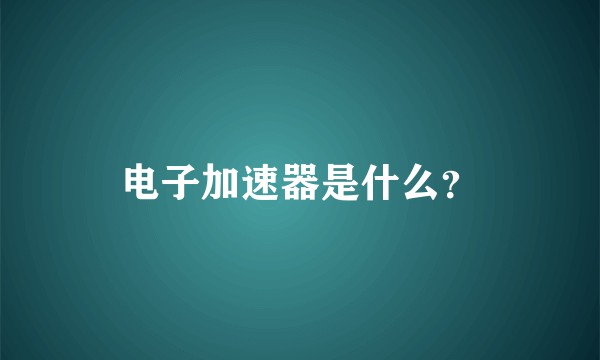 电子加速器是什么?